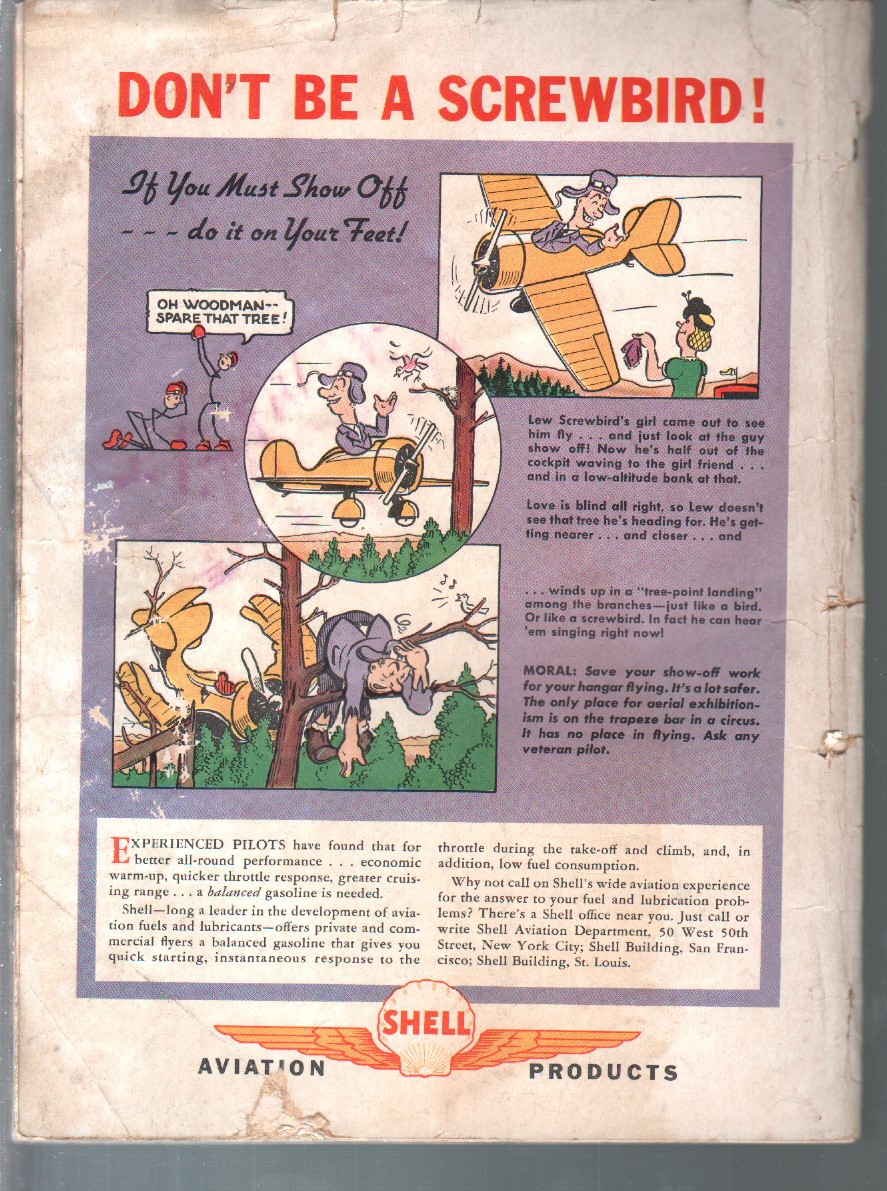 DON'T BE A SCREWBIRD!

If You Must Show Off - - - do it on Your Feet!

OH WOODMAN-- SPARE THAT TREE!

Lew Screwbird's girl came out to see him fly . . . and just look at the guy show off! Now he's half out of the cockpit waving to the girl friend . . . and in a low-altitude bank at that.

Love is blind all right, so Lew doesn't see that tree he's heading for. He's getting nearer . . . and closer . . . and

. . . winds up in a "tree-point landing" among the branches—just like a bird. Or like a screwbird. In fact he can hear 'em singing right now!

MORAL: Save your show-off work for your hangar flying. It's a lot safer. The only place for aerial exhibitionism is on the trapeze bar in a circus. It has no place in flying. Ask any veteran pilot.

EXPERIENCED PILOTS have found that for better all-round performance . . . economic warm-up, quicker throttle response, greater cruising range . . . a balanced gasoline is needed.

Shell—long a leader in the development of aviation fuels and lubricants—offers private and commercial flyers a balanced gasoline that gives you quick starting, instantaneous response to the throttle during the take-off and climb, and, in addition, low fuel consumption.

Why not call on Shell's wide aviation experience for the answer to your fuel and lubrication problems? There's a Shell office near you. Just call or write Shell Aviation Department, 50 West 50th Street, New York City; Shell Building, San Francisco; Shell Building, St. Louis.

SHELL
AVIATION PRODUCTS